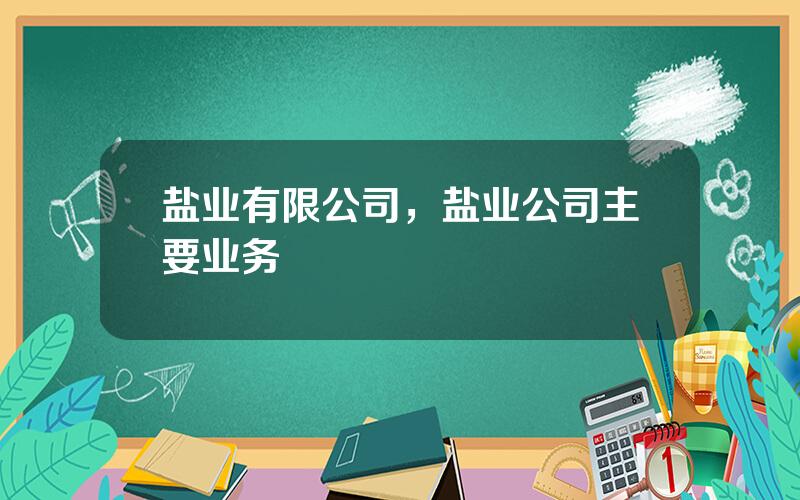 盐业有限公司，盐业公司主要业务